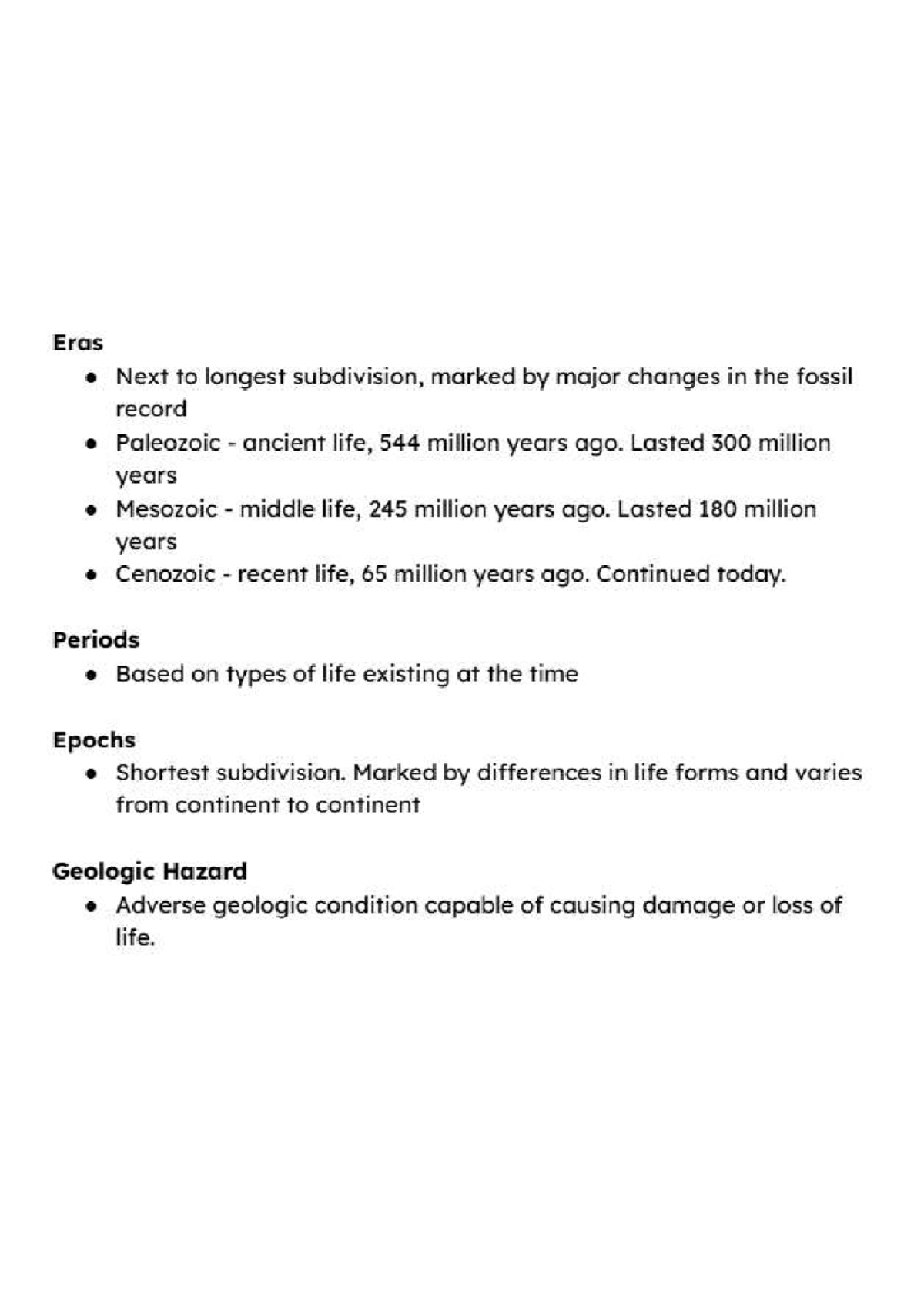 Eras

• Next to longest subdivision, marked by major changes in the fossil record
• Paleozoic - ancient life, 544 million years ago. Lasted 300 million years
• Mesozoic - middle life, 245 million years ago. Lasted 180 million years
• Cenozoic - recent life, 65 million years ago. Continued today.

Periods

• Based on types of life existing at the time

Epochs

• Shortest subdivision. Marked by differences in life forms and varies from continent to continent

Geologic Hazard

• Adverse geologic condition capable of causing damage or loss of life.